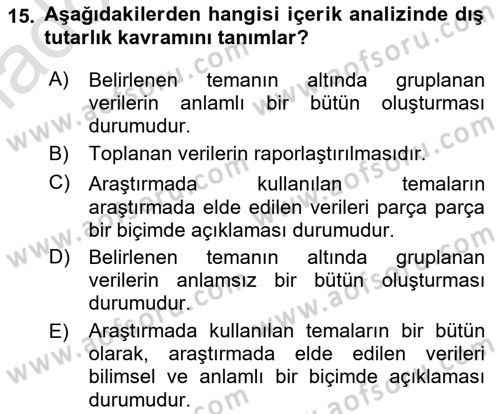 15. Aşağıdakilerden hangisi içerik analizinde dış tutarlık kavramını tanımlar?

A) Belirlenen temanın altında gruplanan verilerin anlamlı bir bütün oluşturması durumudur.

B) Toplanan verilerin raporlaştırılmasıdır.

C) Araştırmada kullanılan temaların araştırmada elde edilen verileri parça parça bir biçimde açıklaması durumudur.

D) Belirlenen temanın altında gruplanan verilerin anlamsız bir bütün oluşturması durumudur.

E) Araştırmada kullanılan temaların bir bütün olarak, araştırmada elde edilen verileri bilimsel ve anlamlı bir biçimde açıklaması durumudur.

www.aofsoru.com